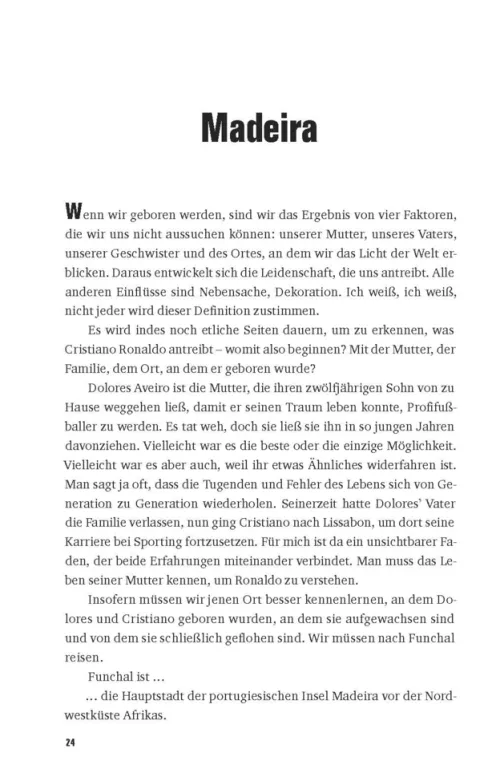 Madeira

Wenn wir geboren werden, sind wir das Ergebnis von vier Faktoren, die wir uns nicht aussuchen können: unserer Mutter, unseres Vaters, unserer Geschwister und des Ortes, an dem wir das Licht der Welt erblicken. Daraus entwickelt sich die Leidenschaft, die uns antreibt. Alle anderen Einflüsse sind Nebensache, Dekoration. Ich weiß, ich weiß, nicht jeder wird dieser Definition zustimmen.

Es wird indes noch etliche Seiten dauern, um zu erkennen, was Cristiano Ronaldo antreibt – womit also beginnen? Mit der Mutter, der Familie, dem Ort, an dem er geboren wurde?

Dolores Aveiro ist die Mutter, die ihren zwölfjährigen Sohn von zu Hause weggehen ließ, damit er seinen Traum leben konnte, Profifußballer zu werden. Es tat weh, doch sie ließ sie ihn in so jungen Jahren davonziehen. Vielleicht war es die beste oder die einzige Möglichkeit. Vielleicht war es aber auch, weil ihr etwas Ähnliches widerfahren ist. Man sagt ja oft, dass die Tugenden und Fehler des Lebens sich von Generation zu Generation wiederholen. Seinerzeit hatte Dolores' Vater die Familie verlassen, nun ging Cristiano nach Lissabon, um dort seine Karriere bei Sporting fortzusetzen. Für mich ist da ein unsichtbarer Faden, der beide Erfahrungen miteinander verbindet. Man muss das Leben seiner Mutter kennen, um Ronaldo zu verstehen.

Insofern müssen wir jenen Ort besser kennenlernen, an dem Dolores und Cristiano geboren wurden, an dem sie aufgewachsen sind und von dem sie schließlich geflohen sind. Wir müssen nach Funchal reisen.

Funchal ist ...

... die Hauptstadt der portugiesischen Insel Madeira vor der Nordwestküste Afrikas.

24